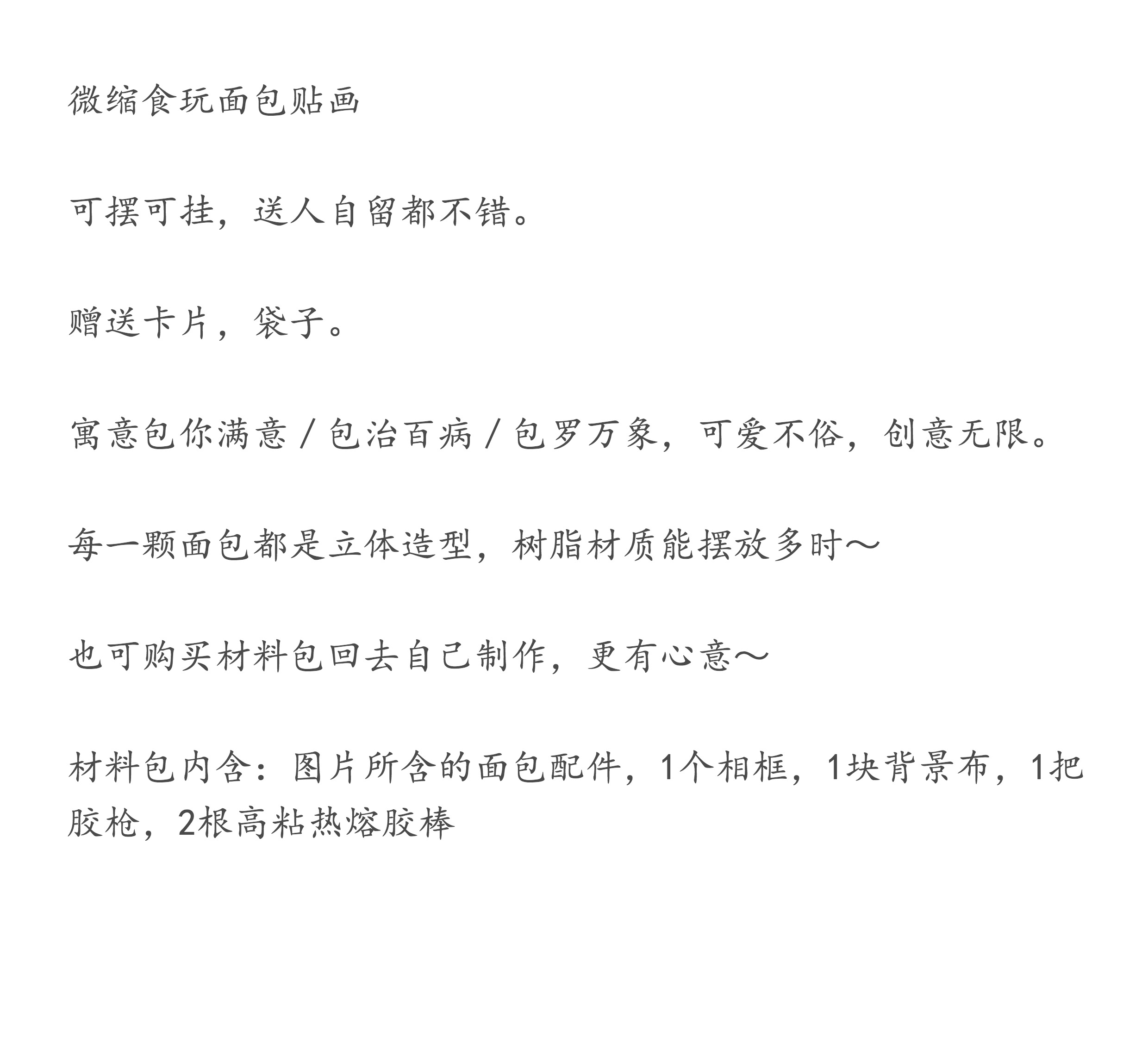 微缩食玩面包贴画

可摆可挂，送人自留都不错。

赠送卡片，袋子。

寓意包你满意 / 包治百病 / 包罗万象，可爱不俗，创意无限。

每一颗面包都是立体造型，树脂材质能摆放多时～

也可购买材料包回去自己制作，更有心意～

材料包内含：图片所含的面包配件，1个相框，1块背景布，1把胶枪，2根高粘热熔胶棒